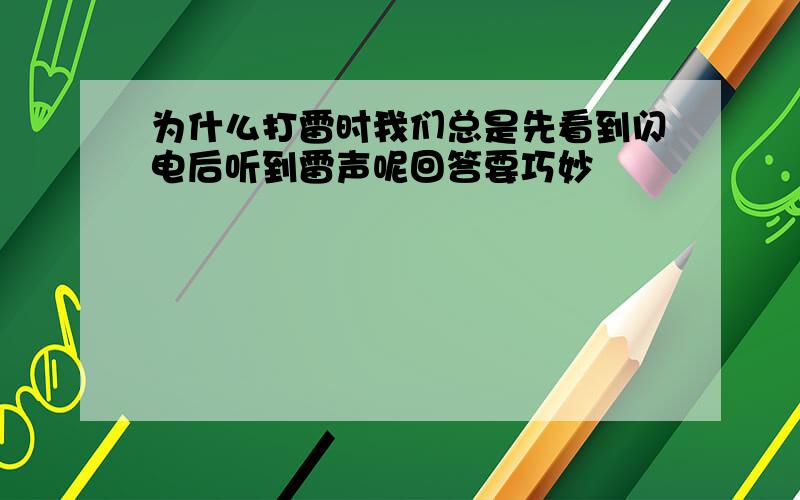 为什么打雷时我们总是先看到闪电后听到雷声呢回答要巧妙